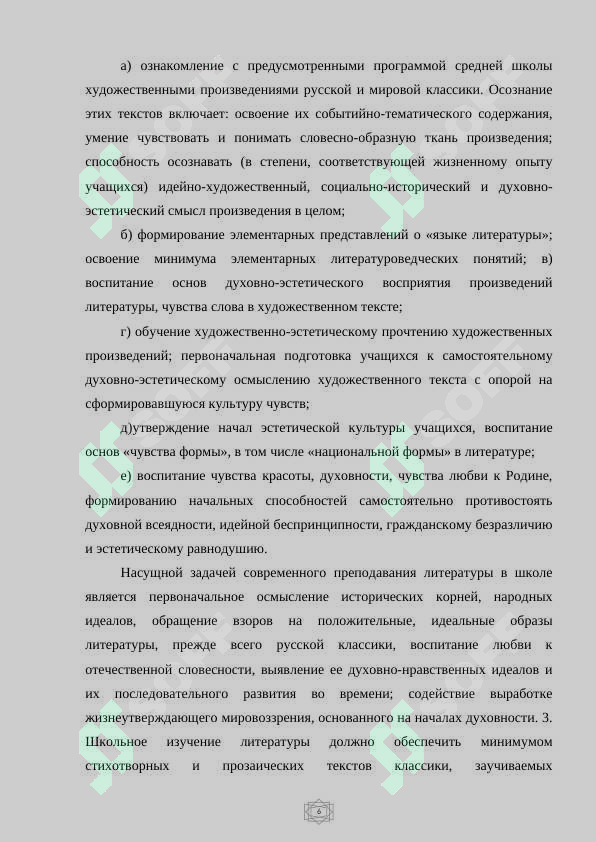 а) ознакомление с предусмотренными программой средней школы художественными произведениями русской и мировой классики. Осознание этих текстов включает: освоение их событийно-тематического содержания, умение чувствовать и понимать словесно-образную ткань произведения; способность осознавать (в степени, соответствующей жизненному опыту учащихся) идейно-художественный, социально-исторический и духовно-эстетический смысл произведения в целом;

б) формирование элементарных представлений о «языке литературы»; освоение минимума элементарных литературоведческих понятий; в) воспитание основ духовно-эстетического восприятия произведений литературы, чувства слова в художественном тексте;

г) обучение художественно-эстетическому прочтению художественных произведений; первоначальная подготовка учащихся к самостоятельному духовно-эстетическому осмыслению художественного текста с опорой на сформировавшуюся культуру чувств;

д)утверждение начал эстетической культуры учащихся, воспитание основ «чувства формы», в том числе «национальной формы» в литературе;

е) воспитание чувства красоты, духовности, чувства любви к Родине, формированию начальных способностей самостоятельно противостоять духовной всеядности, идейной беспринципности, гражданскому безразличию и эстетическому равнодушию.

Насущной задачей современного преподавания литературы в школе является первоначальное осмысление исторических корней, народных идеалов, обращение взоров на положительные, идеальные образы литературы, прежде всего русской классики, воспитание любви к отечественной словесности, выявление ее духовно-нравственных идеалов и их последовательного развития во времени; содействие выработке жизнеутверждающего мировоззрения, основанного на началах духовности. 3. Школьное изучение литературы должно обеспечить минимумом стихотворных и прозаических текстов классики, заучиваемых

6